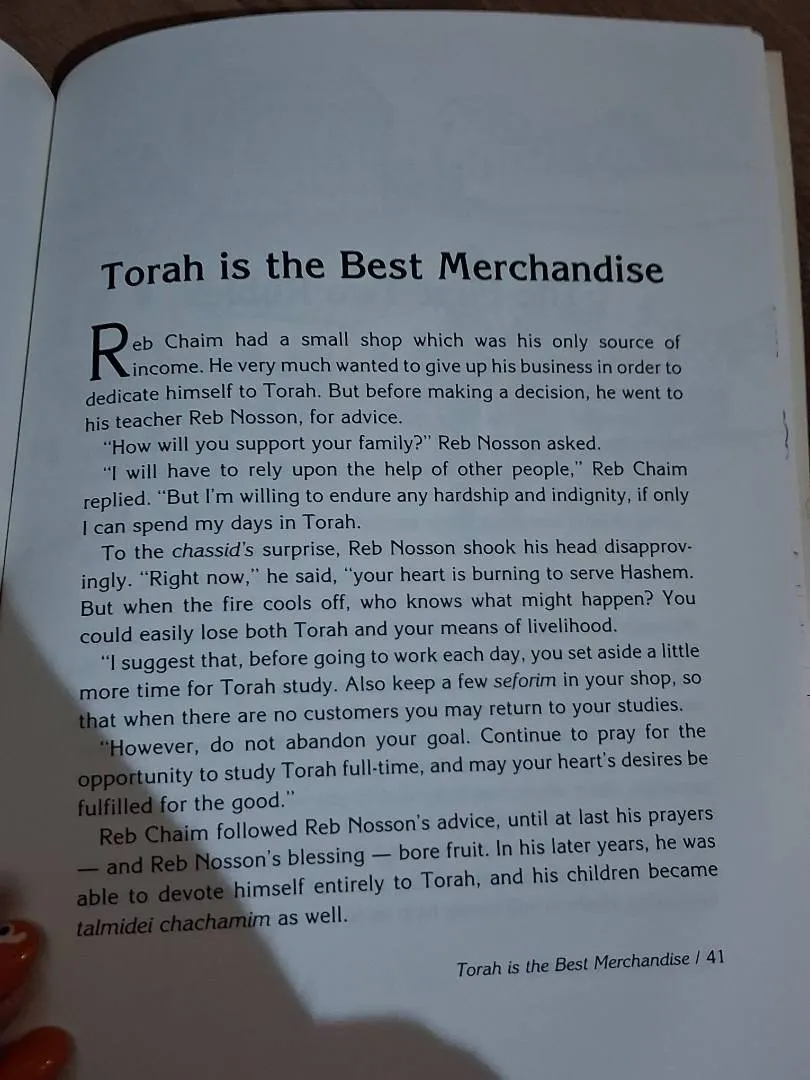 Torah is the Best Merchandise

Reb Chaim had a small shop which was his only source of income. He very much wanted to give up his business in order to dedicate himself to Torah. But before making a decision, he went to his teacher Reb Nosson, for advice.

"How will you support your family?" Reb Nosson asked.

"I will have to rely upon the help of other people," Reb Chaim replied. "But I'm willing to endure any hardship and indignity, if only I can spend my days in Torah.

To the chassid's surprise, Reb Nosson shook his head disapprovingly. "Right now," he said, "your heart is burning to serve Hashem. But when the fire cools off, who knows what might happen? You could easily lose both Torah and your means of livelihood.

"I suggest that, before going to work each day, you set aside a little more time for Torah study. Also keep a few seforim in your shop, so that when there are no customers you may return to your studies.

"However, do not abandon your goal. Continue to pray for the opportunity to study Torah full-time, and may your heart's desires be fulfilled for the good."

Reb Chaim followed Reb Nosson's advice, until at last his prayers — and Reb Nosson's blessing — bore fruit. In his later years, he was able to devote himself entirely to Torah, and his children became talmidei chachamim as well.

Torah is the Best Merchandise / 41